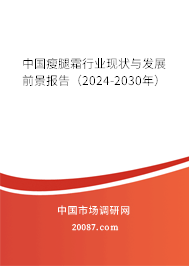 中国瘦腿霜行业现状与发展前景报告（2024-2030年）

中国市场调研网

20087.com